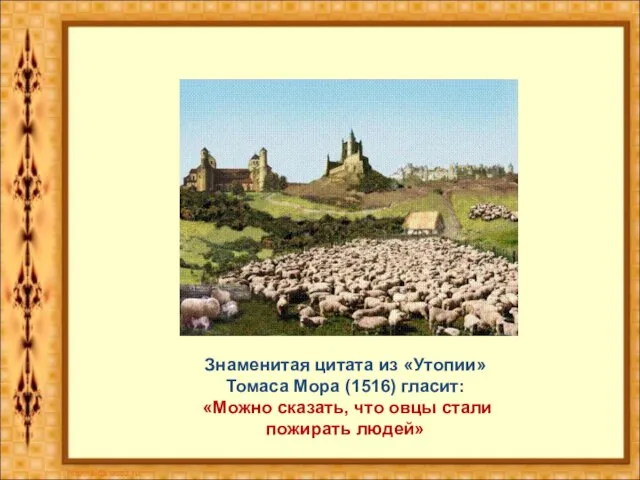 Знаменитая цитата из «Утопии» Томаса Мора (1516) гласит:
«Можно сказать, что овцы стали пожирать людей»